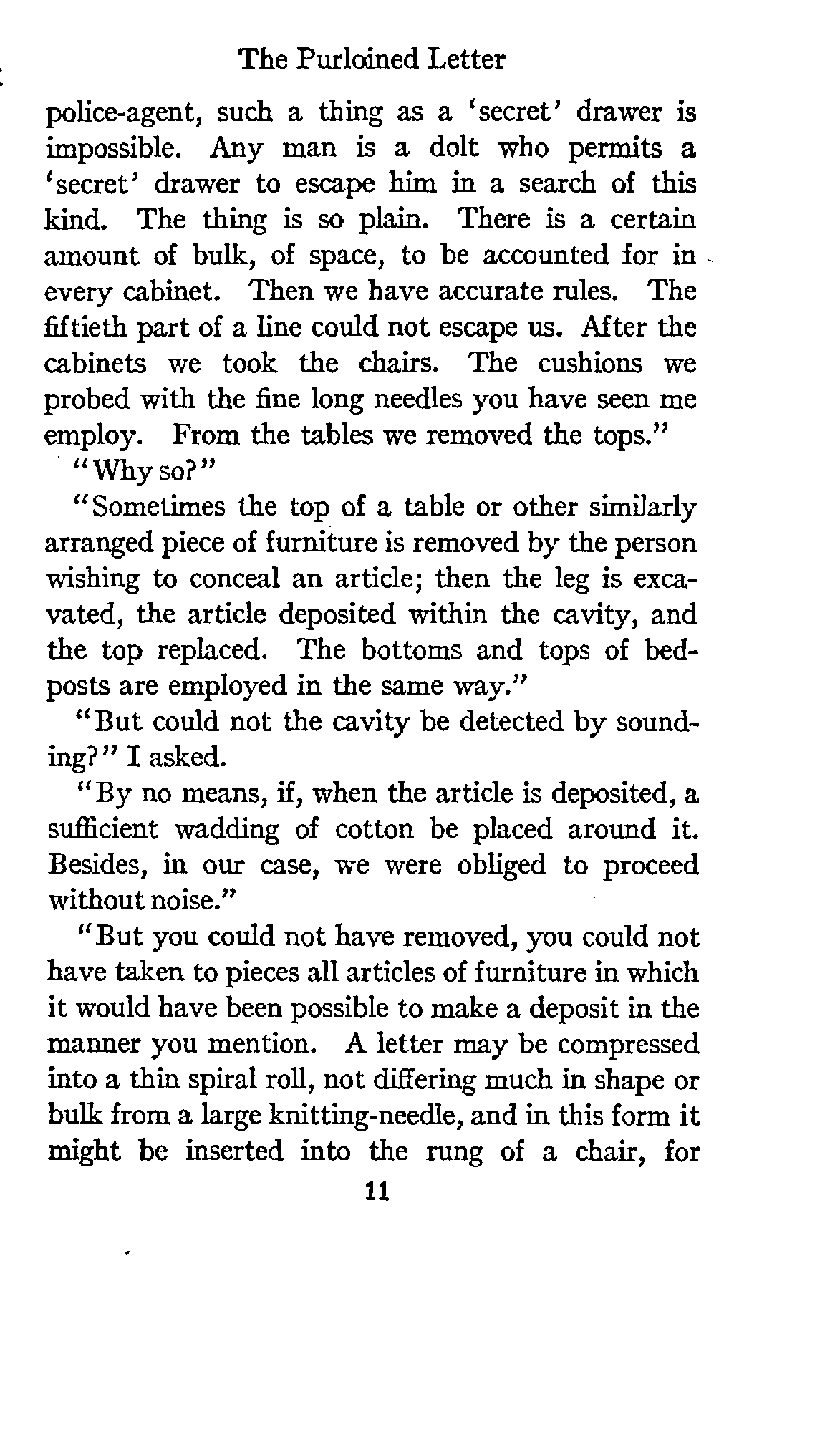 The Purloined Letter

police-agent, such a thing as a 'secret' drawer is impossible. Any man is a dolt who permits a 'secret' drawer to escape him in a search of this kind. The thing is so plain. There is a certain amount of bulk, of space, to be accounted for in every cabinet. Then we have accurate rules. The fiftieth part of a line could not escape us. After the cabinets we took the chairs. The cushions we probed with the fine long needles you have seen me employ. From the tables we removed the tops."

"Why so?"

"Sometimes the top of a table or other similarly arranged piece of furniture is removed by the person wishing to conceal an article; then the leg is excavated, the article deposited within the cavity, and the top replaced. The bottoms and tops of bedposts are employed in the same way."

"But could not the cavity be detected by sounding?" I asked.

"By no means, if, when the article is deposited, a sufficient wadding of cotton be placed around it. Besides, in our case, we were obliged to proceed without noise."

"But you could not have removed, you could not have taken to pieces all articles of furniture in which it would have been possible to make a deposit in the manner you mention. A letter may be compressed into a thin spiral roll, not differing much in shape or bulk from a large knitting-needle, and in this form it might be inserted into the rung of a chair, for

11